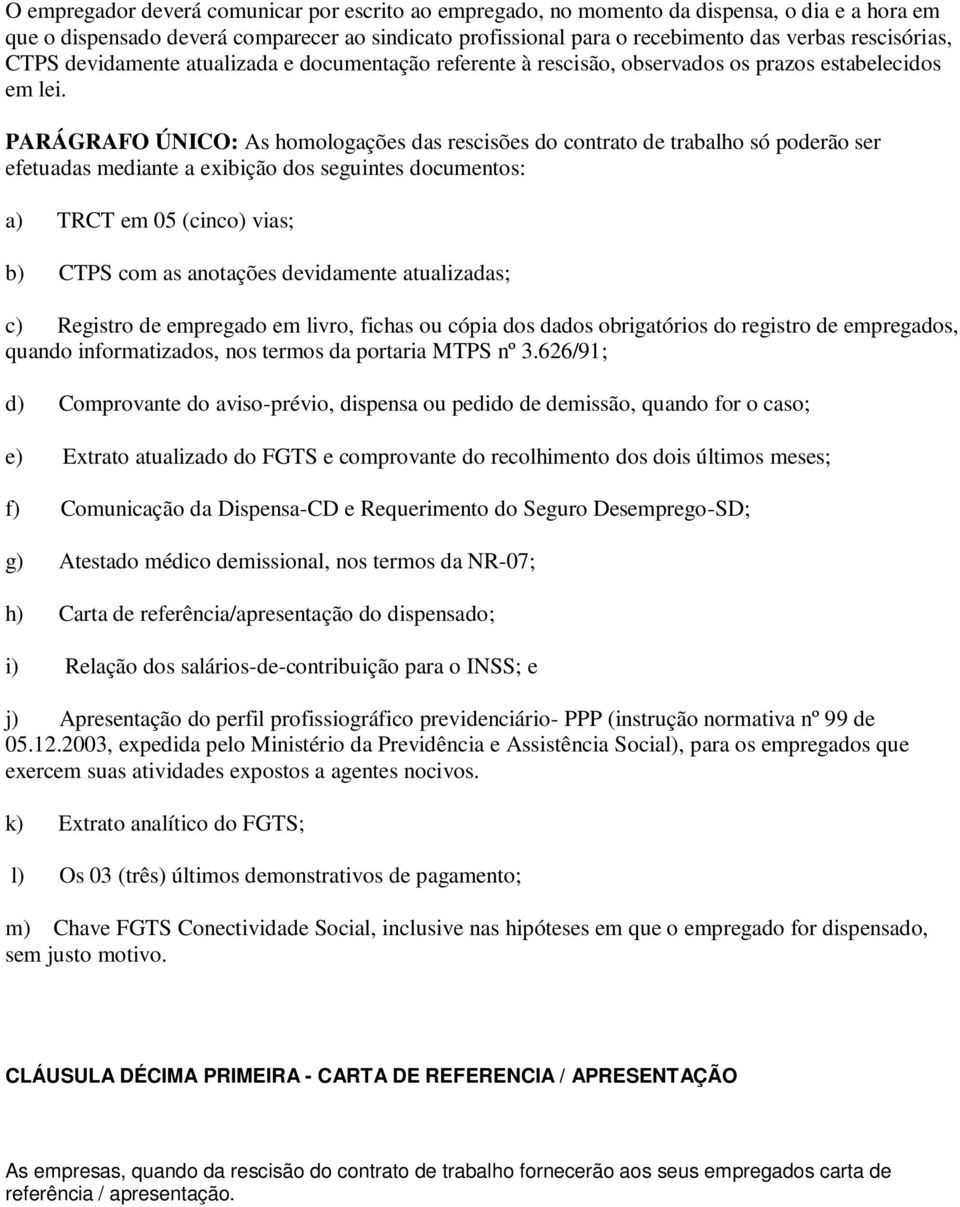 O empregador deverá comunicar por escrito ao empregado, no momento da dispensa, o dia e a hora em que o dispensado deverá comparecer ao sindicato profissional para o recebimento das verbas rescisórias, CTPS devidamente atualizada e documentação referente à rescisão, observados os prazos estabelecidos em lei.

PARÁGRAFO ÚNICO: As homologações das rescisões do contrato de trabalho só poderão ser efetuadas mediante a exibição dos seguintes documentos:

a) TRCT em 05 (cinco) vias;

b) CTPS com as anotações devidamente atualizadas;

c) Registro de empregado em livro, fichas ou cópia dos dados obrigatórios do registro de empregados, quando informatizados, nos termos da portaria MTPS nº 3.626/91;

d) Comprovante do aviso-prévio, dispensa ou pedido de demissão, quando for o caso;

e) Extrato atualizado do FGTS e comprovante do recolhimento dos dois últimos meses;

f) Comunicação da Dispensa-CD e Requerimento do Seguro Desemprego-SD;

g) Atestado médico demissional, nos termos da NR-07;

h) Carta de referência/apresentação do dispensado;

i) Relação dos salários-de-contribuição para o INSS; e

j) Apresentação do perfil profissiográfico previdenciário- PPP (instrução normativa nº 99 de 05.12.2003, expedida pelo Ministério da Previdência e Assistência Social), para os empregados que exercem suas atividades expostos a agentes nocivos.

k) Extrato analítico do FGTS;

l) Os 03 (três) últimos demonstrativos de pagamento;

m) Chave FGTS Conectividade Social, inclusive nas hipóteses em que o empregado for dispensado, sem justo motivo.

CLÁUSULA DÉCIMA PRIMEIRA - CARTA DE REFERENCIA / APRESENTAÇÃO

As empresas, quando da rescisão do contrato de trabalho fornecerão aos seus empregados carta de referência / apresentação.